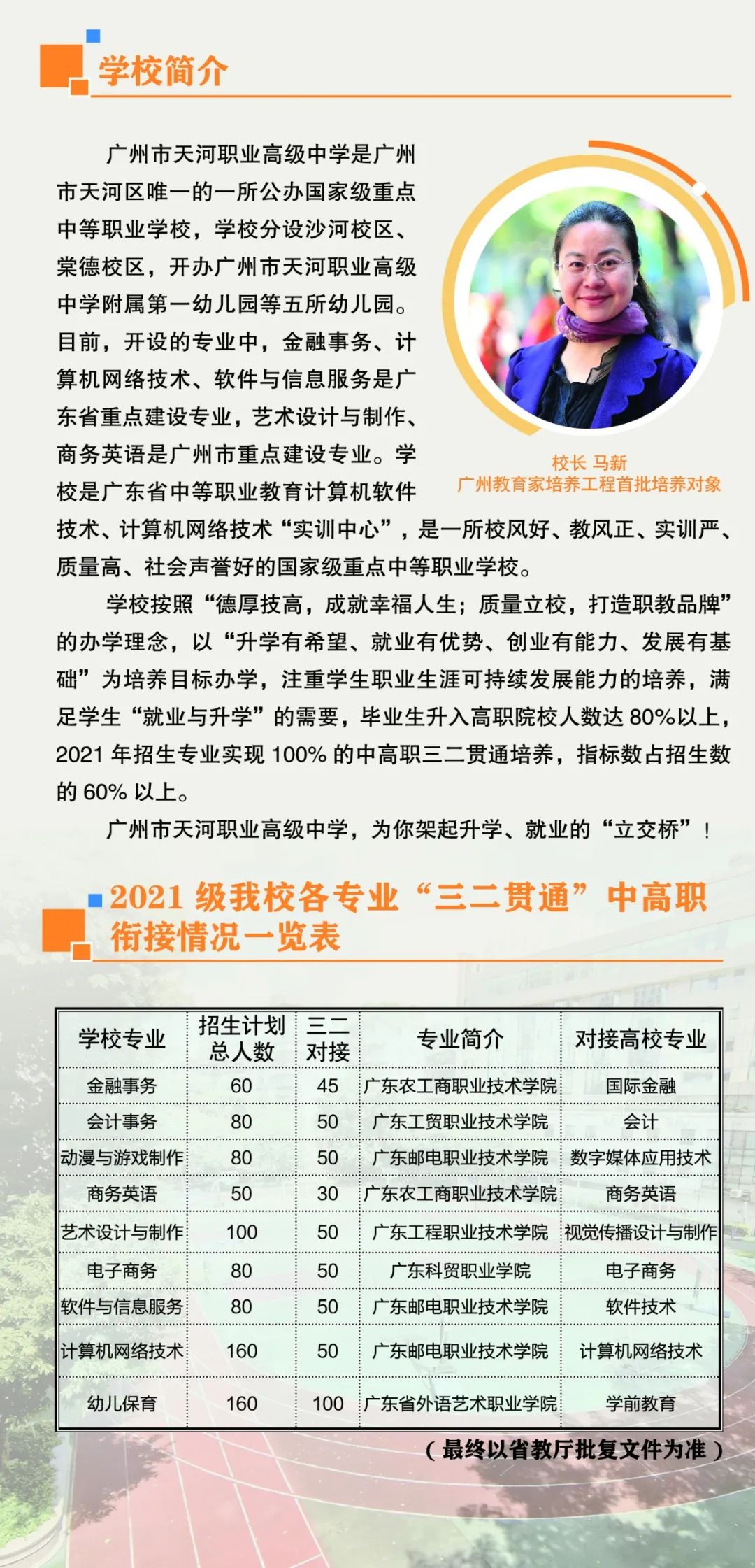 学校简介

广州市天河职业高级中学是广州市天河区唯一的一所公办国家级重点中等职业学校，学校分设沙河校区、棠德校区，开办广州市天河职业高级中学附属第一幼儿园等五所幼儿园。目前，开设的专业中，金融事务、计算机网络技术、软件与信息服务是广东省重点建设专业，艺术设计与制作、商务英语是广州市重点建设专业。学校是广东省中等职业教育计算机软件技术、计算机网络技术“实训中心”，是一所校风好、教风正、实训严、质量高、社会声誉好的国家级重点中等职业学校。

校长 马新
广州教育家培养工程首批培养对象

学校按照“德厚技高，成就幸福人生；质量立校，打造职教品牌”的办学理念，以“升学有希望、就业有优势、创业有能力、发展有基础”为培养目标办学，注重学生职业生涯可持续发展能力的培养，满足学生“就业与升学”的需要，毕业生升入高职院校人数达 80%以上，2021 年招生专业实现 100% 的中高职三二贯通培养，指标数占招生数的 60% 以上。

广州市天河职业高级中学，为你架起升学、就业的“立交桥”！

2021 级我校各专业“三二贯通”中高职衔接情况一览表

| 学校专业 | 招生计划总人数 | 三二对接 | 专业简介 | 对接高校专业 |
|---|---|---|---|---|
| 金融事务 | 60 | 45 | 广东农工商职业技术学院 | 国际金融 |
| 会计事务 | 80 | 50 | 广东工贸职业技术学院 | 会计 |
| 动漫与游戏制作 | 80 | 50 | 广东邮电职业技术学院 | 数字媒体应用技术 |
| 商务英语 | 50 | 30 | 广东农工商职业技术学院 | 商务英语 |
| 艺术设计与制作 | 100 | 50 | 广东工程职业技术学院 | 视觉传播设计与制作 |
| 电子商务 | 80 | 50 | 广东科贸职业学院 | 电子商务 |
| 软件与信息服务 | 80 | 50 | 广东邮电职业技术学院 | 软件技术 |
| 计算机网络技术 | 160 | 50 | 广东邮电职业技术学院 | 计算机网络技术 |
| 幼儿保育 | 160 | 100 | 广东省外语艺术职业学院 | 学前教育 |

（最终以省教厅批复文件为准）